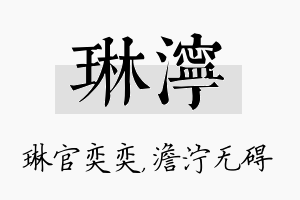 琳濘

琳宫奕奕，澹泞无碍